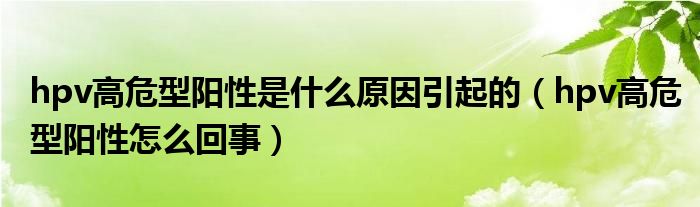 hpv高危型阳性是什么原因引起的（hpv高危型阳性怎么回事）